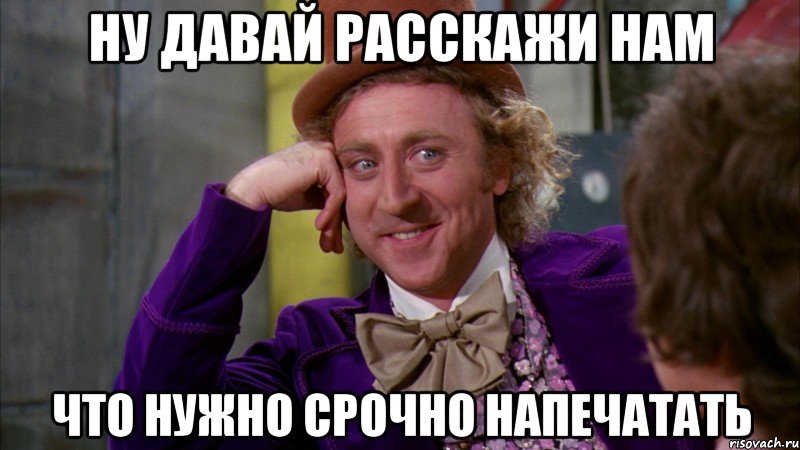 НУ ДАВАЙ РАССКАЖИ НАМ

ЧТО НУЖНО СРОЧНО НАПЕЧАТАТЬ

risovach.ru